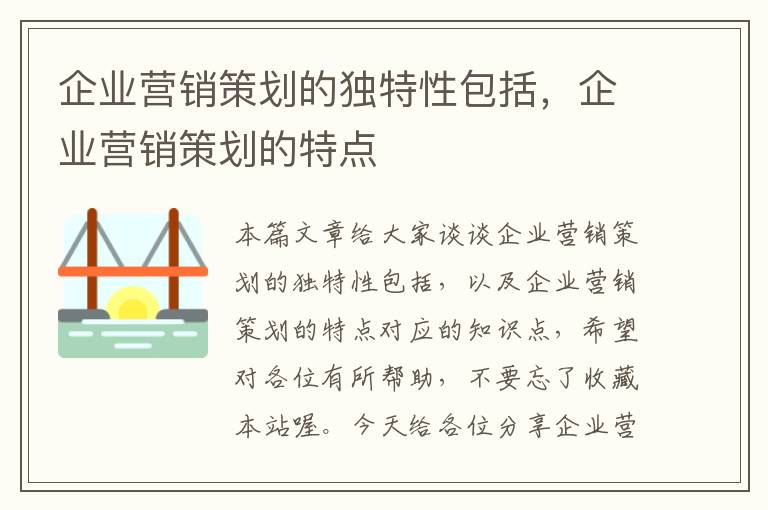 企业营销策划的独特性包括，企业营销策划的特点

本篇文章给大家谈谈企业营销策划的独特性包括，以及企业营销策划的特点对应的知识点，希望对各位有所帮助，不要忘了收藏本站喔。今天给各位分享企业营